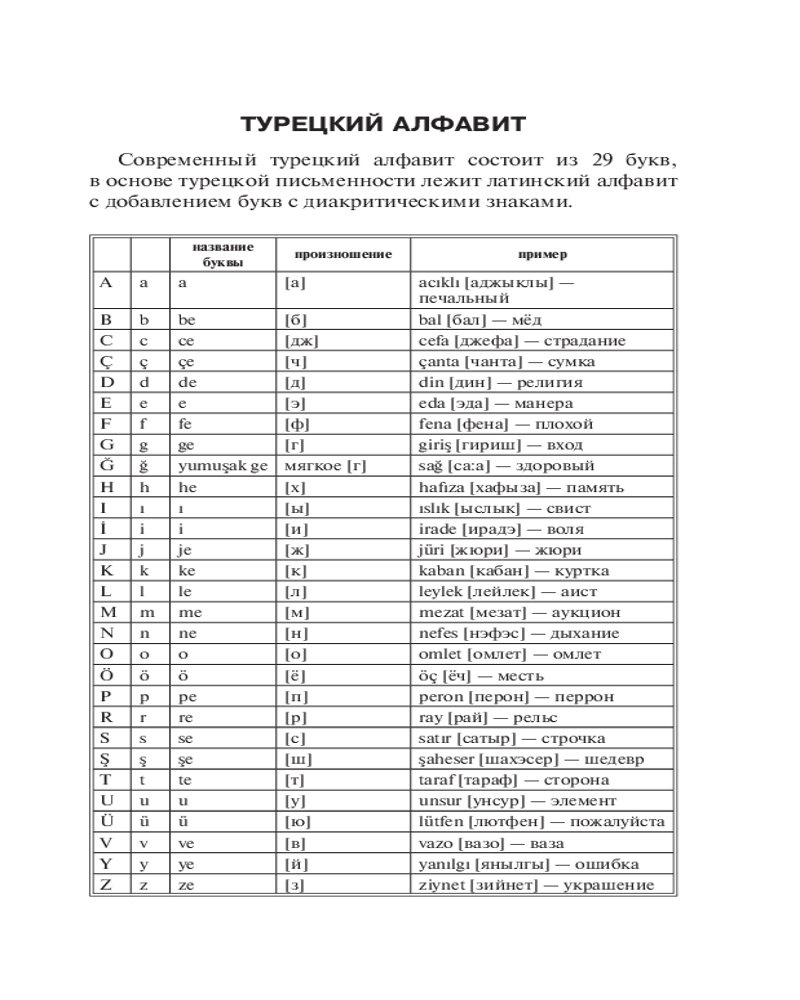 ТУРЕЦКИЙ АЛФАВИТ

Современный турецкий алфавит состоит из 29 букв, в основе турецкой письменности лежит латинский алфавит с добавлением букв с диакритическими знаками.

| | | название буквы | произношение | пример |
|---|---|---|---|---|
| A | a | a | [а] | acıklı [аджыклы] — печальный |
| B | b | be | [б] | bal [бал] — мёд |
| C | c | ce | [дж] | cefa [джефа] — страдание |
| Ç | ç | çe | [ч] | çanta [чанта] — сумка |
| D | d | de | [д] | din [дин] — религия |
| E | e | e | [э] | eda [эда] — манера |
| F | f | fe | [ф] | fena [фена] — плохой |
| G | g | ge | [г] | giriş [гириш] — вход |
| Ğ | ğ | yumuşak ge | мягкое [г] | sağ [са:а] — здоровый |
| H | h | he | [х] | hafıza [хафыза] — память |
| I | ı | ı | [ы] | ıslık [ыслык] — свист |
| İ | i | i | [и] | irade [ирадэ] — воля |
| J | j | je | [ж] | jüri [жюри] — жюри |
| K | k | ke | [к] | kaban [кабан] — куртка |
| L | l | le | [л] | leylek [лейлек] — аист |
| M | m | me | [м] | mezat [мезат] — аукцион |
| N | n | ne | [н] | nefes [нэфэс] — дыхание |
| O | o | o | [о] | omlet [омлет] — омлет |
| Ö | ö | ö | [ё] | öç [ёч] — месть |
| P | p | pe | [п] | peron [перон] — перрон |
| R | r | re | [р] | ray [рай] — рельс |
| S | s | se | [с] | satır [сатыр] — строчка |
| Ş | ş | şe | [ш] | şaheser [шахэсер] — шедевр |
| T | t | te | [т] | taraf [тараф] — сторона |
| U | u | u | [у] | unsur [унсур] — элемент |
| Ü | ü | ü | [ю] | lütfen [лютфен] — пожалуйста |
| V | v | ve | [в] | vazo [вазо] — ваза |
| Y | y | ye | [й] | yanılgı [янылгы] — ошибка |
| Z | z | ze | [з] | ziynet [зийнет] — украшение |